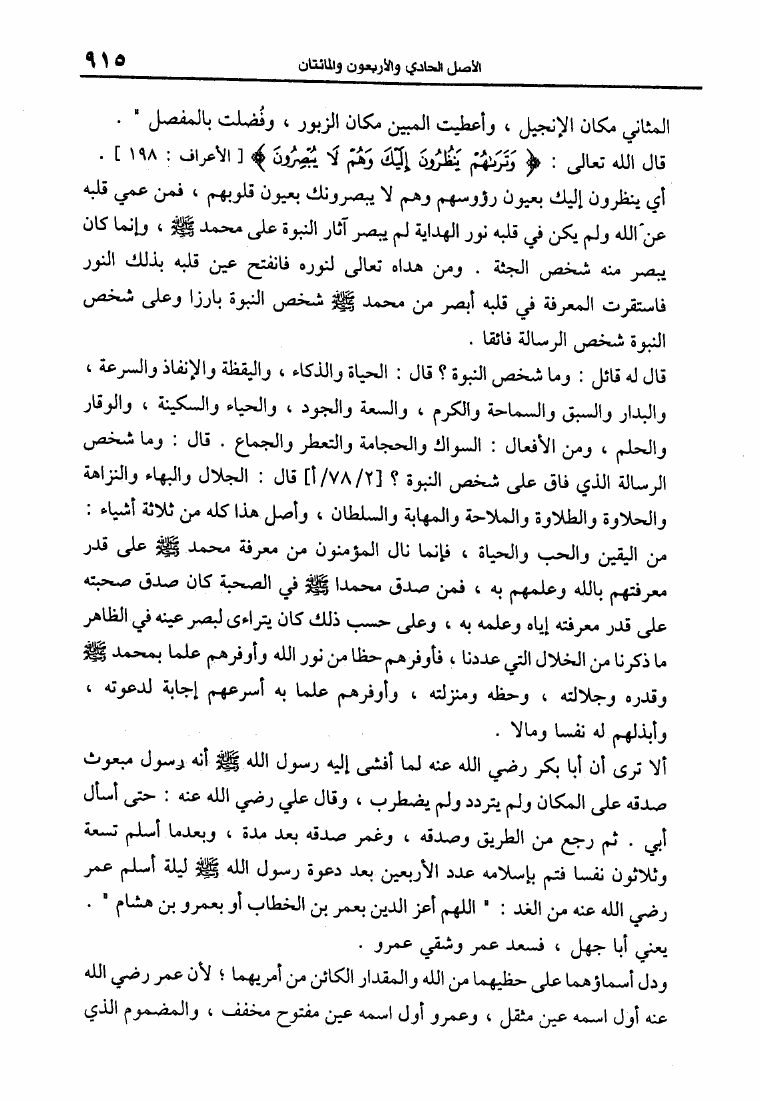 ٩١٥ الأصل الحادي والأربعون والمائتان

المثاني مكان الإنجيل ، وأعطيت المبين مكان الزبور ، وفُضلت بالمفصل " .

قال الله تعالى : ﴿ وَتَرَىٰهُمْ يَنظُرُونَ إِلَيْكَ وَهُمْ لَا يُبْصِرُونَ ﴾ [ الأعراف : ١٩٨ ] .

أي ينظرون إليك بعيون رؤوسهم وهم لا يبصرونك بعيون قلوبهم ، فمن عمي قلبه عن الله ولم يكن في قلبه نور الهداية لم يبصر آثار النبوة على محمد ﷺ ، وإنما كان يبصر منه شخص الجثة . ومن هداه تعالى لنوره فانفتح عين قلبه بذلك النور فاستقرت المعرفة في قلبه أبصر من محمد ﷺ شخص النبوة بارزا وعلى شخص النبوة شخص الرسالة فائقا .

قال له قائل : وما شخص النبوة ؟ قال : الحياة والذكاء ، واليقظة والإنفاذ والسرعة ، والبدار والسبق والسماحة والكرم ، والسعة والجود ، والحياء والسكينة ، والوقار والحلم ، ومن الأفعال : السواك والحجامة والتعطر والجماع . قال : وما شخص الرسالة الذي فاق على شخص النبوة ؟ [٢/٧٨/أ] قال : الجلال والبهاء والنزاهة والحلاوة والطلاوة والملاحة والمهابة والسلطان ، وأصل هذا كله من ثلاثة أشياء : من اليقين والحب والحياة ، فإنما نال المؤمنون من معرفة محمد ﷺ على قدر معرفتهم بالله وعلمهم به ، فمن صدق محمدا ﷺ في الصحبة كان صدق صحبته على قدر معرفته إياه وعلمه به ، وعلى حسب ذلك كان يتراءى لبصر عينه في الظاهر ما ذكرنا من الخلال التي عددنا ، فأوفرهم حظا من نور الله وأوفرهم علما بمحمد ﷺ وقدره وجلالته ، وحظه ومنزلته ، وأوفرهم علما به أسرعهم إجابة لدعوته ، وأبذلهم له نفسا ومالا .

ألا ترى أن أبا بكر رضي الله عنه لما أفشى إليه رسول الله ﷺ أنه رسول مبعوث صدقه على المكان ولم يتردد ولم يضطرب ، وقال علي رضي الله عنه : حتى أسأل أبي . ثم رجع من الطريق وصدقه ، وغمر صدقه بعد مدة ، وبعدما أسلم تسعة وثلاثون نفسا فتم بإسلامه عدد الأربعين بعد دعوة رسول الله ﷺ ليلة أسلم عمر رضي الله عنه من الغد : " اللهم أعز الدين بعمر بن الخطاب أو بعمرو بن هشام " . يعني أبا جهل ، فسعد عمر وشقي عمرو .

ودل أسماؤهما على حظيهما من الله والمقدار الكائن من أمريهما ؛ لأن عمر رضي الله عنه أول اسمه عين مثقل ، وعمرو أول اسمه عين مفتوح مخفف ، والمضموم الذي